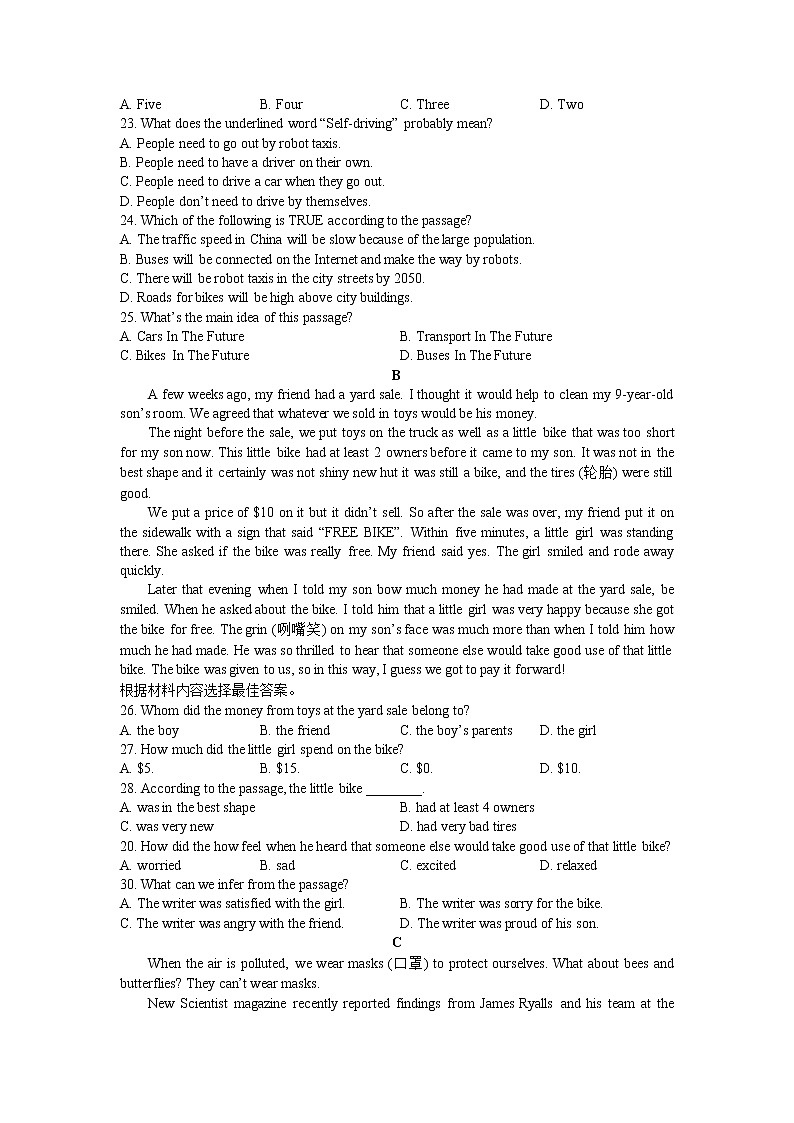 A. Five B. Four C. Three D. Two

23. What does the underlined word "Self-driving" probably mean?

A. People need to go out by robot taxis.

B. People need to have a driver on their own.

C. People need to drive a car when they go out.

D. People don't need to drive by themselves.

24. Which of the following is TRUE according to the passage?

A. The traffic speed in China will be slow because of the large population.

B. Buses will be connected on the Internet and make the way by robots.

C. There will be robot taxis in the city streets by 2050.

D. Roads for bikes will be high above city buildings.

25. What's the main idea of this passage?

A. Cars In The Future B. Transport In The Future

C. Bikes In The Future D. Buses In The Future

B

A few weeks ago, my friend had a yard sale. I thought it would help to clean my 9-year-old son's room. We agreed that whatever we sold in toys would be his money.

The night before the sale, we put toys on the truck as well as a little bike that was too short for my son now. This little bike had at least 2 owners before it came to my son. It was not in the best shape and it certainly was not shiny new hut it was still a bike, and the tires (轮胎) were still good.

We put a price of $10 on it but it didn't sell. So after the sale was over, my friend put it on the sidewalk with a sign that said "FREE BIKE". Within five minutes, a little girl was standing there. She asked if the bike was really free. My friend said yes. The girl smiled and rode away quickly.

Later that evening when I told my son bow much money he had made at the yard sale, be smiled. When he asked about the bike. I told him that a little girl was very happy because she got the bike for free. The grin (咧嘴笑) on my son's face was much more than when I told him how much he had made. He was so thrilled to hear that someone else would take good use of that little bike. The bike was given to us, so in this way, I guess we got to pay it forward!

根据材料内容选择最佳答案。

26. Whom did the money from toys at the yard sale belong to?

A. the boy B. the friend C. the boy's parents D. the girl

27. How much did the little girl spend on the bike?

A. $5. B. $15. C. $0. D. $10.

28. According to the passage, the little bike ________.

A. was in the best shape B. had at least 4 owners

C. was very new D. had very bad tires

20. How did the how feel when he heard that someone else would take good use of that little bike?

A. worried B. sad C. excited D. relaxed

30. What can we infer from the passage?

A. The writer was satisfied with the girl. B. The writer was sorry for the bike.

C. The writer was angry with the friend. D. The writer was proud of his son.

C

When the air is polluted, we wear masks (口罩) to protect ourselves. What about bees and butterflies? They can't wear masks.

New Scientist magazine recently reported findings from James Ryalls and his team at the